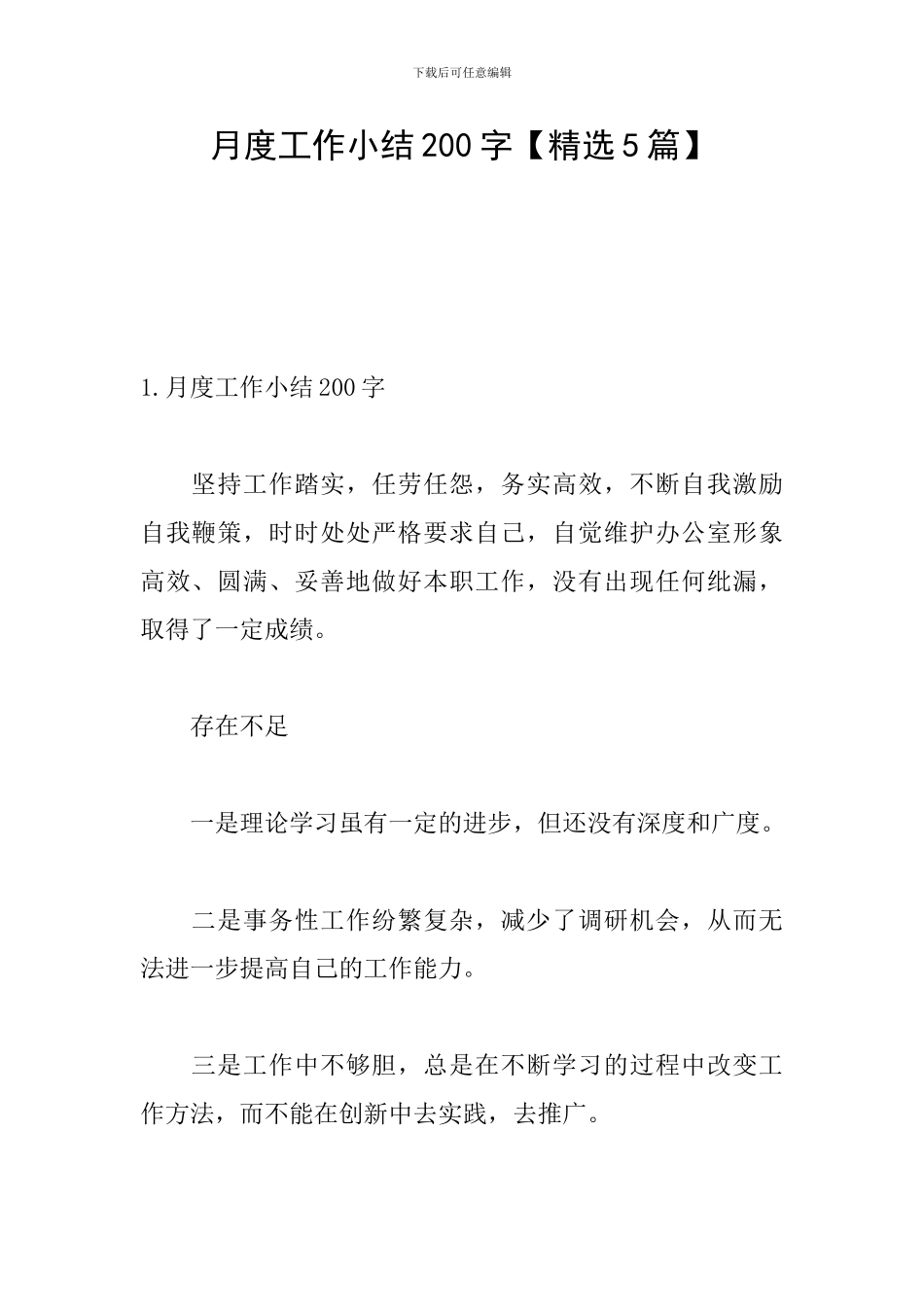 下载后可任意编辑

月度工作小结200字【精选5篇】

1.月度工作小结200字

坚持工作踏实，任劳任怨，务实高效，不断自我激励自我鞭策，时时处处严格要求自己，自觉维护办公室形象高效、圆满、妥善地做好本职工作，没有出现任何纰漏，取得了一定成绩。

存在不足

一是理论学习虽有一定的进步，但还没有深度和广度。

二是事务性工作纷繁复杂，减少了调研机会，从而无法进一步提高自己的工作能力。

三是工作中不够胆，总是在不断学习的过程中改变工作方法，而不能在创新中去实践，去推广。